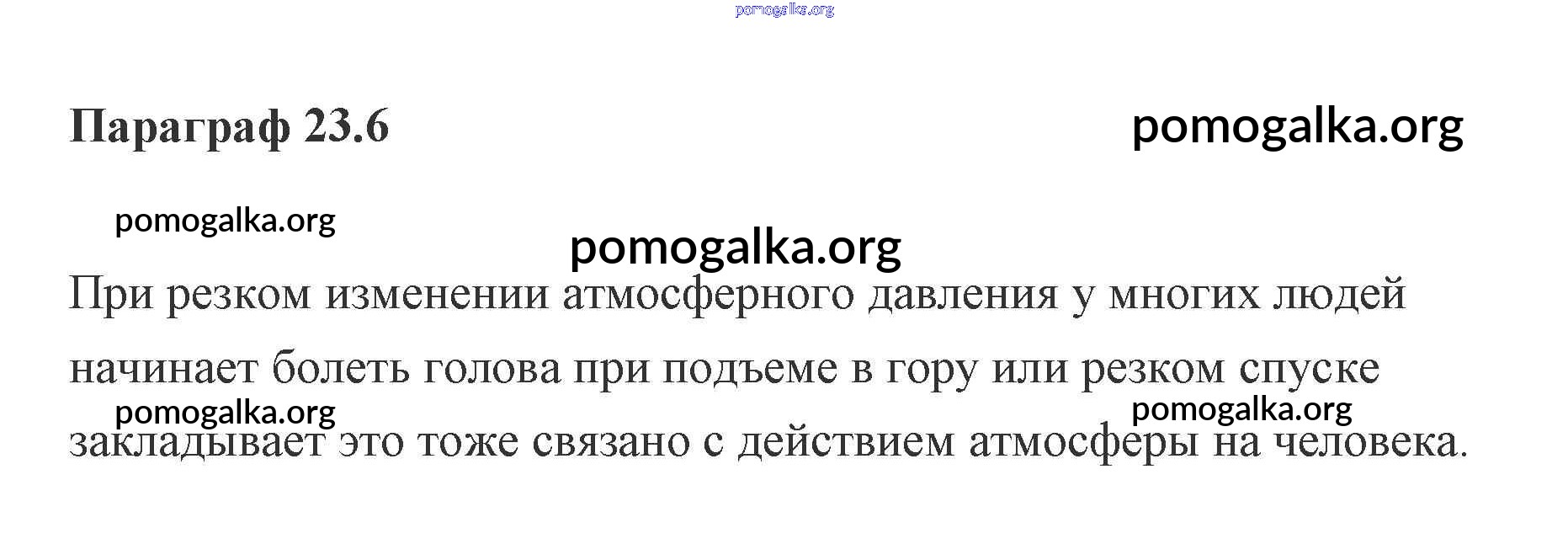 Параграф 23.6

При резком изменении атмосферного давления у многих людей начинает болеть голова при подъеме в гору или резком спуске закладывает это тоже связано с действием атмосферы на человека.

pomogalka.org